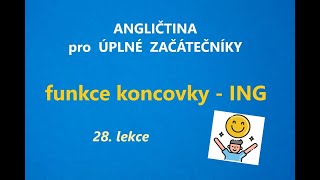 ANGLIČTINA
pro ÚPLNÉ ZAČÁTEČNÍKY

funkce koncovky - ING

28. lekce